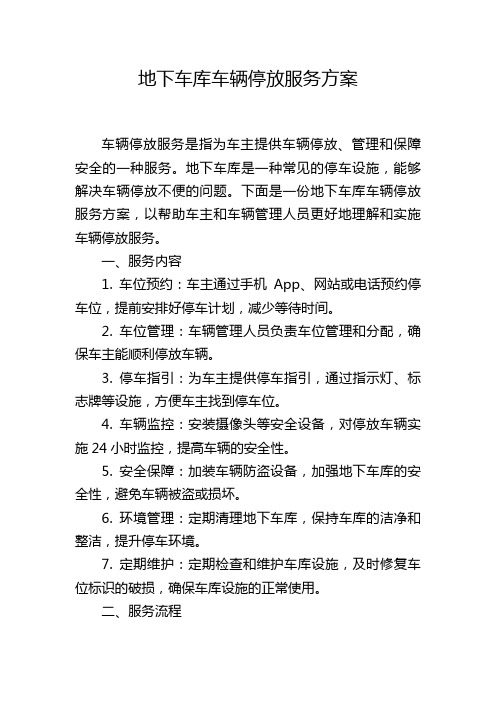 地下车库车辆停放服务方案

车辆停放服务是指为车主提供车辆停放、管理和保障安全的一种服务。地下车库是一种常见的停车设施，能够解决车辆停放不便的问题。下面是一份地下车库车辆停放服务方案，以帮助车主和车辆管理人员更好地理解和实施车辆停放服务。

一、服务内容

1. 车位预约：车主通过手机 App、网站或电话预约停车位，提前安排好停车计划，减少等待时间。

2. 车位管理：车辆管理人员负责车位管理和分配，确保车主能顺利停放车辆。

3. 停车指引：为车主提供停车指引，通过指示灯、标志牌等设施，方便车主找到停车位。

4. 车辆监控：安装摄像头等安全设备，对停放车辆实施 24 小时监控，提高车辆的安全性。

5. 安全保障：加装车辆防盗设备，加强地下车库的安全性，避免车辆被盗或损坏。

6. 环境管理：定期清理地下车库，保持车库的洁净和整洁，提升停车环境。

7. 定期维护：定期检查和维护车库设施，及时修复车位标识的破损，确保车库设施的正常使用。

二、服务流程